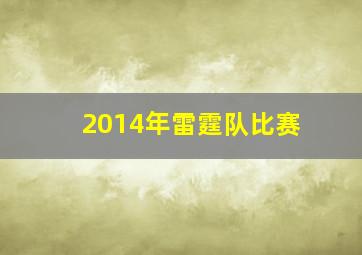 2014年雷霆队比赛